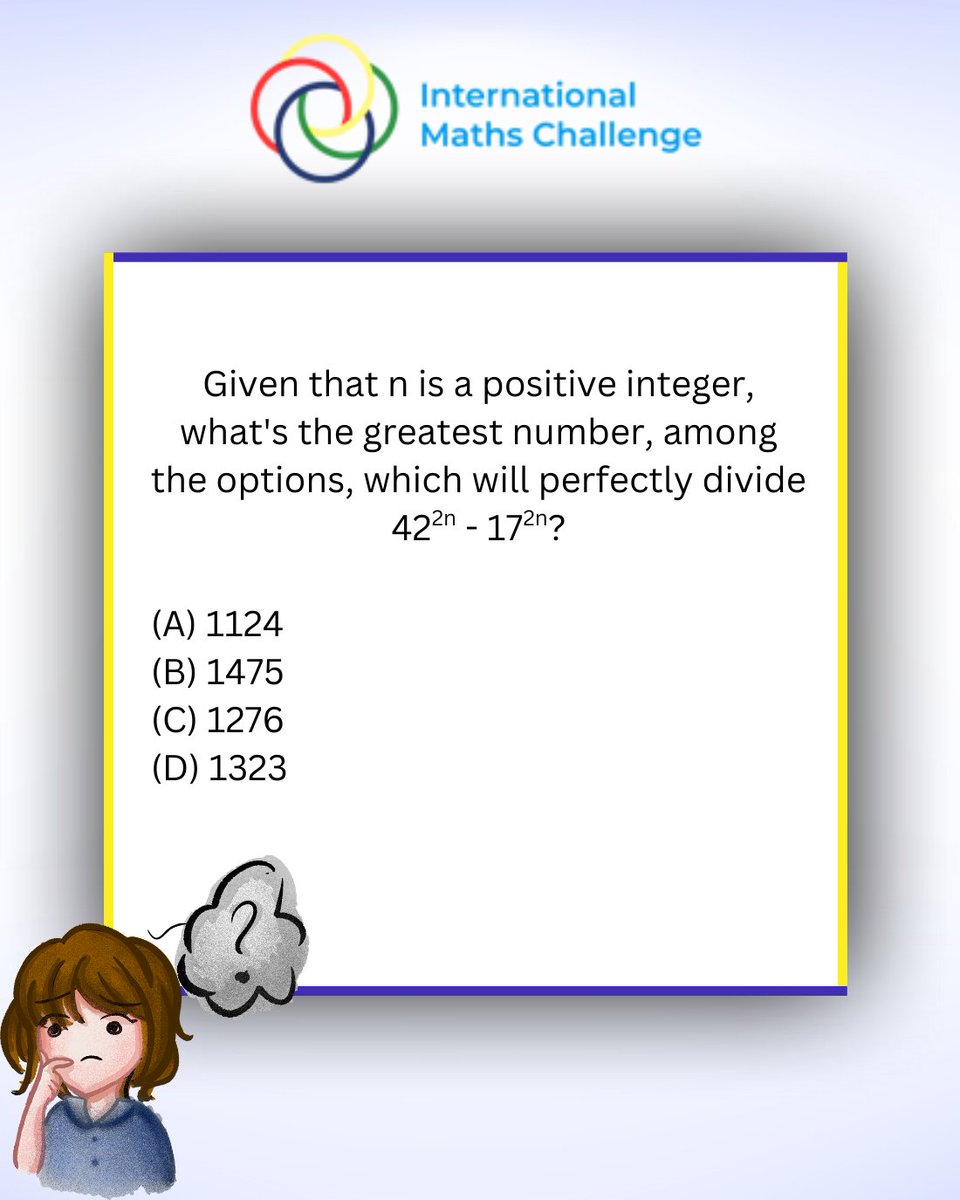 International Maths Challenge

Given that n is a positive integer, what's the greatest number, among the options, which will perfectly divide $42^{2n} - 17^{2n}$?

(A) 1124
(B) 1475
(C) 1276
(D) 1323

?